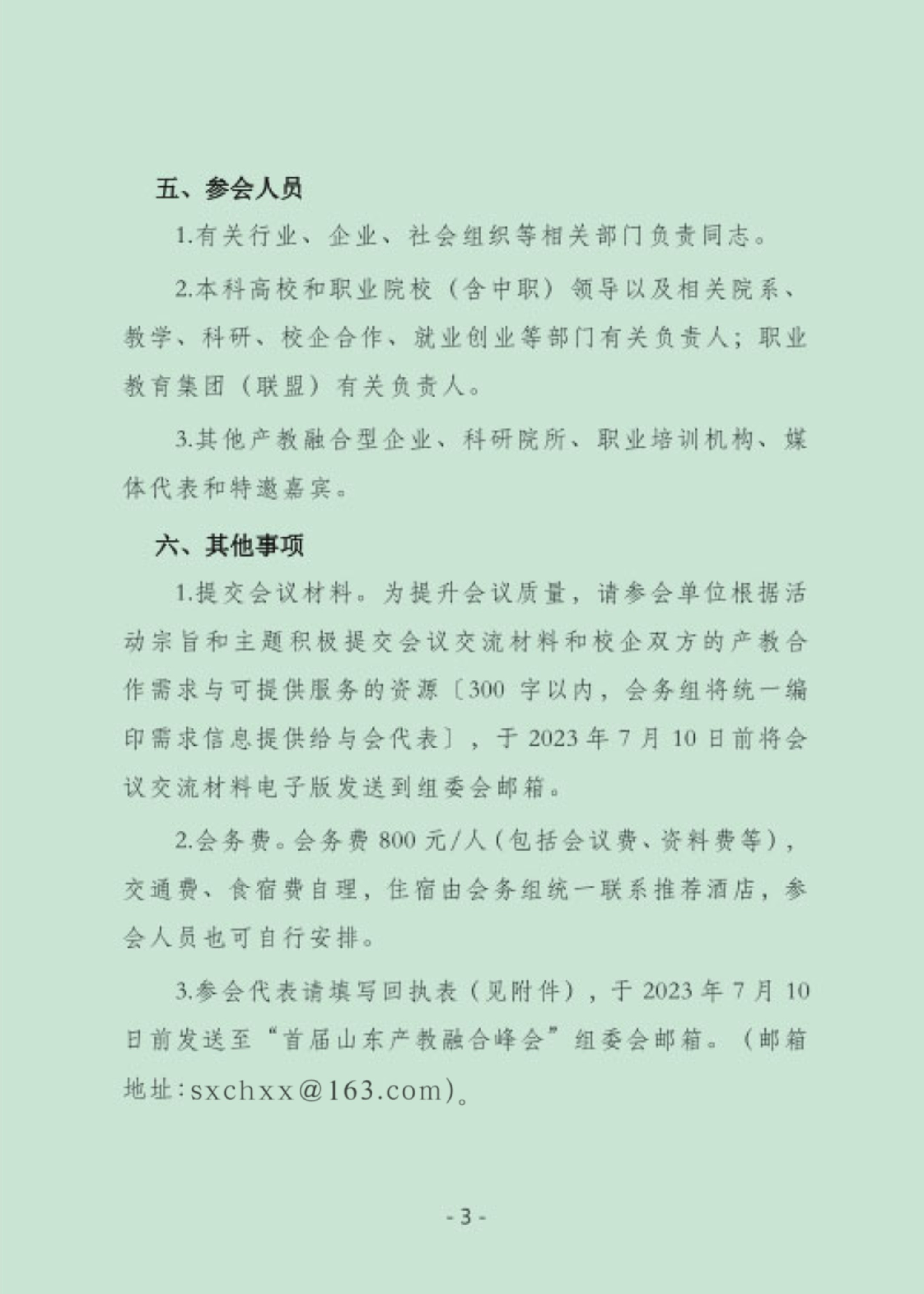 五、参会人员

1.有关行业、企业、社会组织等相关部门负责同志。

2.本科高校和职业院校（含中职）领导以及相关院系、教学、科研、校企合作、就业创业等部门有关负责人；职业教育集团（联盟）有关负责人。

3.其他产教融合型企业、科研院所、职业培训机构、媒体代表和特邀嘉宾。

六、其他事项

1.提交会议材料。为提升会议质量，请参会单位根据活动宗旨和主题积极提交会议交流材料和校企双方的产教合作需求与可提供服务的资源〔300 字以内，会务组将统一编印需求信息提供给与会代表〕，于 2023 年 7 月 10 日前将会议交流材料电子版发送到组委会邮箱。

2.会务费。会务费 800 元/人（包括会议费、资料费等），交通费、食宿费自理，住宿由会务组统一联系推荐酒店，参会人员也可自行安排。

3.参会代表请填写回执表（见附件），于 2023 年 7 月 10 日前发送至“首届山东产教融合峰会”组委会邮箱。（邮箱地址：sxchxx@163.com）。

- 3 -